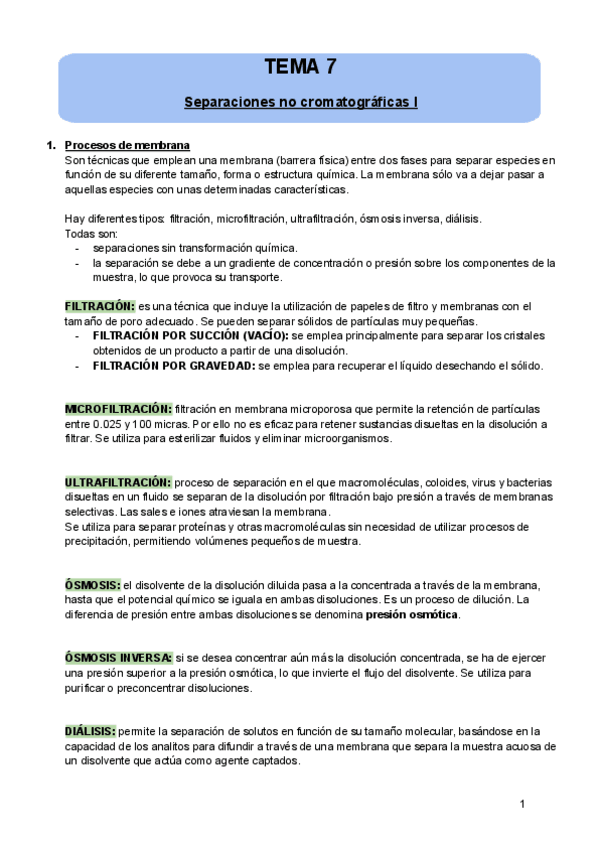 TEMA 7

Separaciones no cromatográficas I

1. Procesos de membrana
Son técnicas que emplean una membrana (barrera física) entre dos fases para separar especies en función de su diferente tamaño, forma o estructura química. La membrana sólo va a dejar pasar a aquellas especies con unas determinadas características.

Hay diferentes tipos: filtración, microfiltración, ultrafiltración, ósmosis inversa, diálisis.
Todas son:
- separaciones sin transformación química.
- la separación se debe a un gradiente de concentración o presión sobre los componentes de la muestra, lo que provoca su transporte.

FILTRACIÓN: es una técnica que incluye la utilización de papeles de filtro y membranas con el tamaño de poro adecuado. Se pueden separar sólidos de partículas muy pequeñas.
- FILTRACIÓN POR SUCCIÓN (VACÍO): se emplea principalmente para separar los cristales obtenidos de un producto a partir de una disolución.
- FILTRACIÓN POR GRAVEDAD: se emplea para recuperar el líquido desechando el sólido.

MICROFILTRACIÓN: filtración en membrana microporosa que permite la retención de partículas entre 0.025 y 100 micras. Por ello no es eficaz para retener sustancias disueltas en la disolución a filtrar. Se utiliza para esterilizar fluidos y eliminar microorganismos.

ULTRAFILTRACIÓN: proceso de separación en el que macromoléculas, coloides, virus y bacterias disueltas en un fluido se separan de la disolución por filtración bajo presión a través de membranas selectivas. Las sales e iones atraviesan la membrana.
Se utiliza para separar proteínas y otras macromoléculas sin necesidad de utilizar procesos de precipitación, permitiendo volúmenes pequeños de muestra.

ÓSMOSIS: el disolvente de la disolución diluida pasa a la concentrada a través de la membrana, hasta que el potencial químico se iguala en ambas disoluciones. Es un proceso de dilución. La diferencia de presión entre ambas disoluciones se denomina presión osmótica.

ÓSMOSIS INVERSA: si se desea concentrar aún más la disolución concentrada, se ha de ejercer una presión superior a la presión osmótica, lo que invierte el flujo del disolvente. Se utiliza para purificar o preconcentrar disoluciones.

DIÁLISIS: permite la separación de solutos en función de su tamaño molecular, basándose en la capacidad de los analitos para difundir a través de una membrana que separa la muestra acuosa de un disolvente que actúa como agente captados.

1